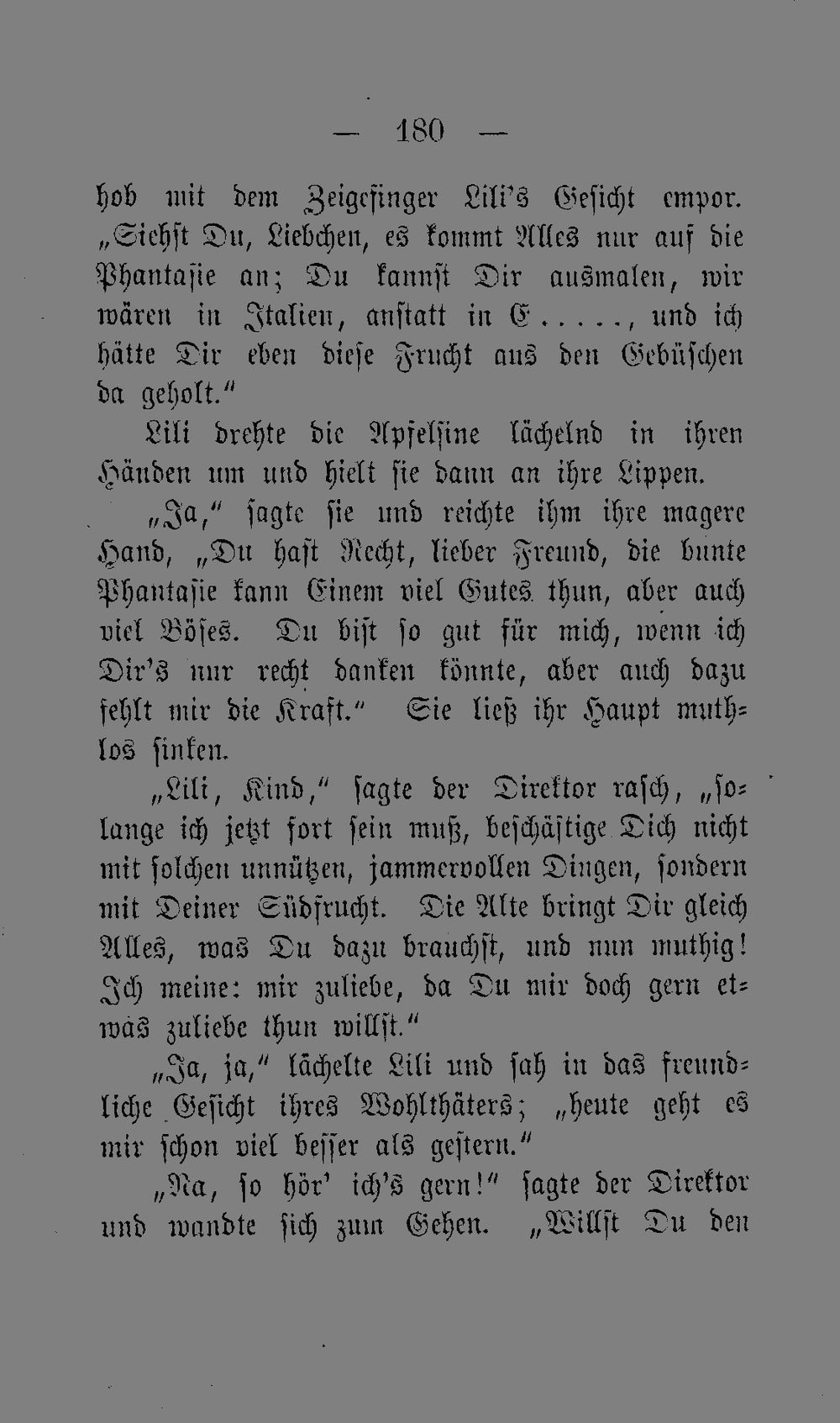 — 180 —

hob mit dem Zeigefinger Lili's Gesicht empor. „Siehst Du, Liebchen, es kommt Alles nur auf die Phantasie an; Du kannst Dir ausmalen, wir wären in Italien, anstatt in E....., und ich hätte Dir eben diese Frucht aus den Gebüschen da geholt."

Lili drehte die Apfelsine lächelnd in ihren Händen um und hielt sie dann an ihre Lippen.

„Ja," sagte sie und reichte ihm ihre magere Hand, „Du hast Recht, lieber Freund, die bunte Phantasie kann Einem viel Gutes thun, aber auch viel Böses. Du bist so gut für mich, wenn ich Dir's nur recht danken könnte, aber auch dazu fehlt mir die Kraft." Sie ließ ihr Haupt muthlos sinken.

„Lili, Kind," sagte der Direktor rasch, „solange ich jetzt fort sein muß, beschäftige Dich nicht mit solchen unnützen, jammervollen Dingen, sondern mit Deiner Südfrucht. Die Alte bringt Dir gleich Alles, was Du dazu brauchst, und nun muthig! Ich meine: mir zuliebe, da Du mir doch gern etwas zuliebe thun willst."

„Ja, ja," lächelte Lili und sah in das freundliche Gesicht ihres Wohlthäters; „heute geht es mir schon viel besser als gestern."

„Na, so hör' ich's gern!" sagte der Direktor und wandte sich zum Gehen. „Willst Du den